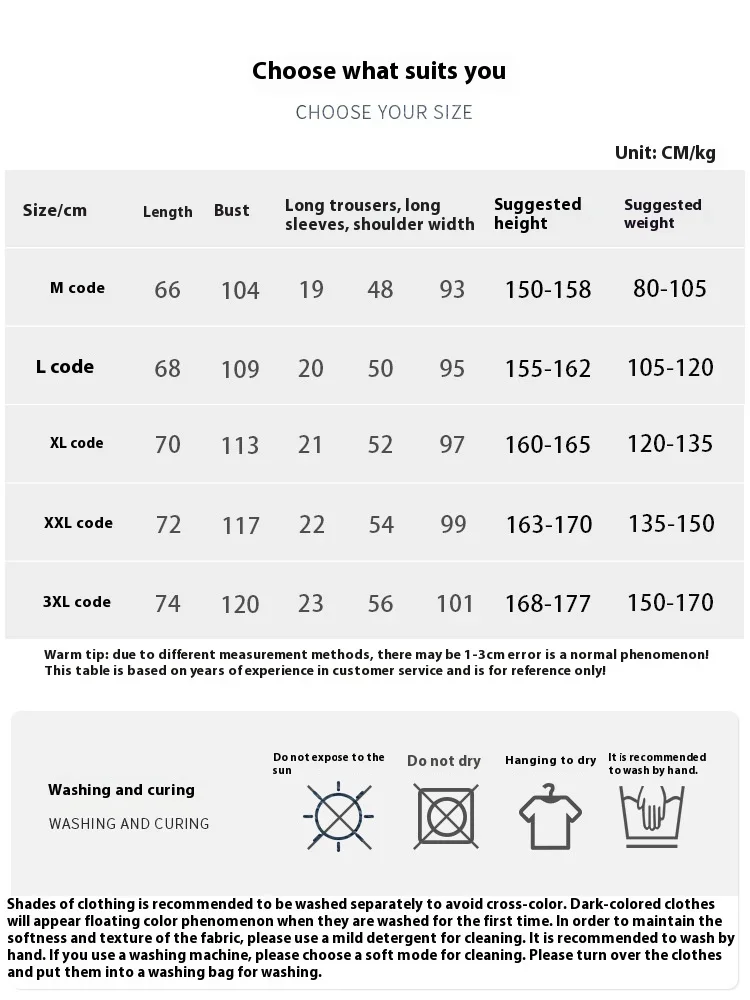 Choose what suits you

CHOOSE YOUR SIZE

Unit: CM/kg

| Size/cm | Length | Bust | Long trousers, long sleeves, shoulder width | | | Suggested height | Suggested weight |
|---|---|---|---|---|---|---|---|
| M code | 66 | 104 | 19 | 48 | 93 | 150-158 | 80-105 |
| L code | 68 | 109 | 20 | 50 | 95 | 155-162 | 105-120 |
| XL code | 70 | 113 | 21 | 52 | 97 | 160-165 | 120-135 |
| XXL code | 72 | 117 | 22 | 54 | 99 | 163-170 | 135-150 |
| 3XL code | 74 | 120 | 23 | 56 | 101 | 168-177 | 150-170 |

Warm tip: due to different measurement methods, there may be 1-3cm error is a normal phenomenon! This table is based on years of experience in customer service and is for reference only!

Washing and curing

WASHING AND CURING

Do not expose to the sun

Do not dry

Hanging to dry

It is recommended to wash by hand.

Shades of clothing is recommended to be washed separately to avoid cross-color. Dark-colored clothes will appear floating color phenomenon when they are washed for the first time. In order to maintain the softness and texture of the fabric, please use a mild detergent for cleaning. It is recommended to wash by hand. If you use a washing machine, please choose a soft mode for cleaning. Please turn over the clothes and put them into a washing bag for washing.